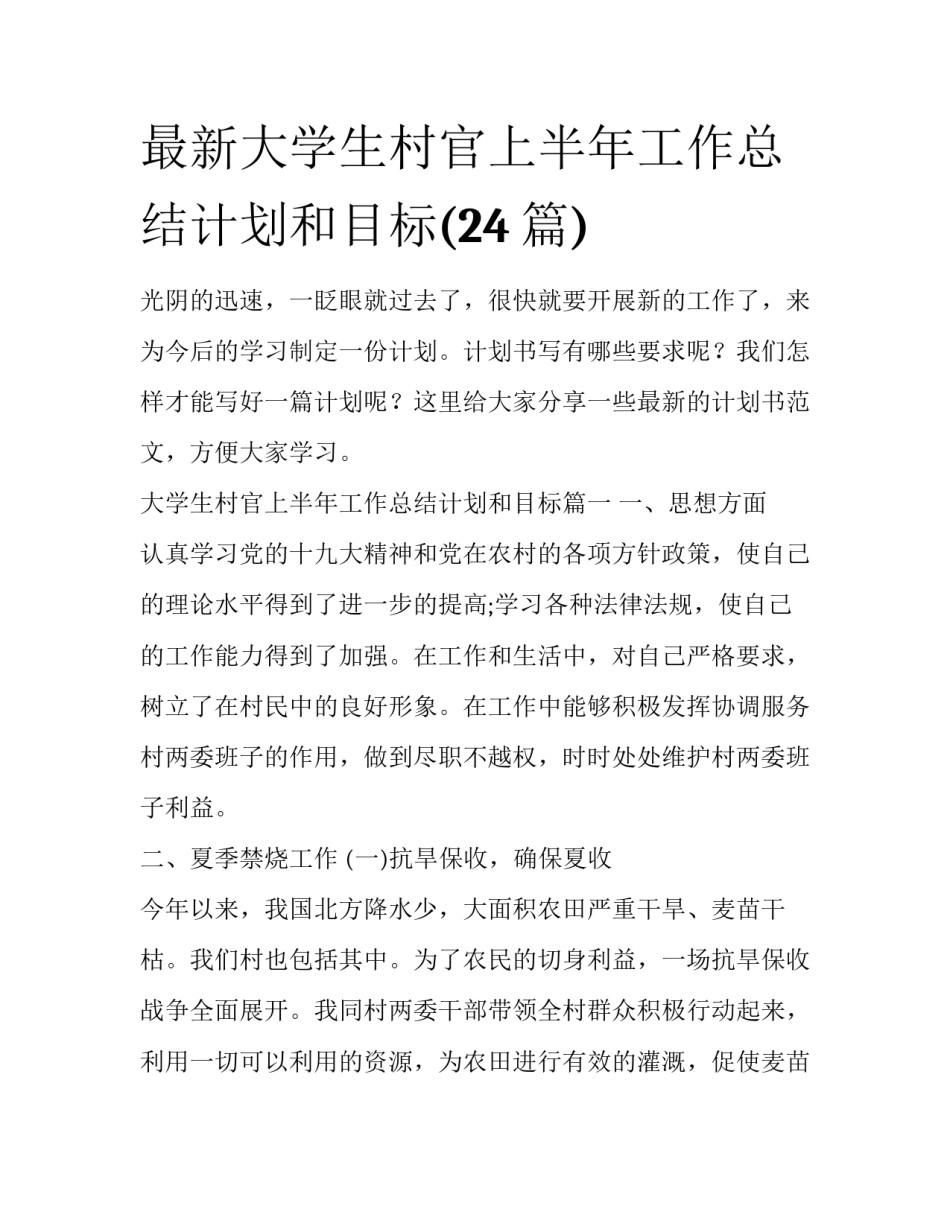 最新大学生村官上半年工作总结计划和目标(24 篇)

光阴的迅速，一眨眼就过去了，很快就要开展新的工作了，来为今后的学习制定一份计划。计划书写有哪些要求呢？我们怎样才能写好一篇计划呢？这里给大家分享一些最新的计划书范文，方便大家学习。

大学生村官上半年工作总结计划和目标篇一 一、思想方面

认真学习党的十九大精神和党在农村的各项方针政策，使自己的理论水平得到了进一步的提高;学习各种法律法规，使自己的工作能力得到了加强。在工作和生活中，对自己严格要求，树立了在村民中的良好形象。在工作中能够积极发挥协调服务村两委班子的作用，做到尽职不越权，时时处处维护村两委班子利益。

二、夏季禁烧工作 (一)抗旱保收，确保夏收

今年以来，我国北方降水少，大面积农田严重干旱、麦苗干枯。我们村也包括其中。为了农民的切身利益，一场抗旱保收战争全面展开。我同村两委干部带领全村群众积极行动起来，利用一切可以利用的资源，为农田进行有效的灌溉，促使麦苗